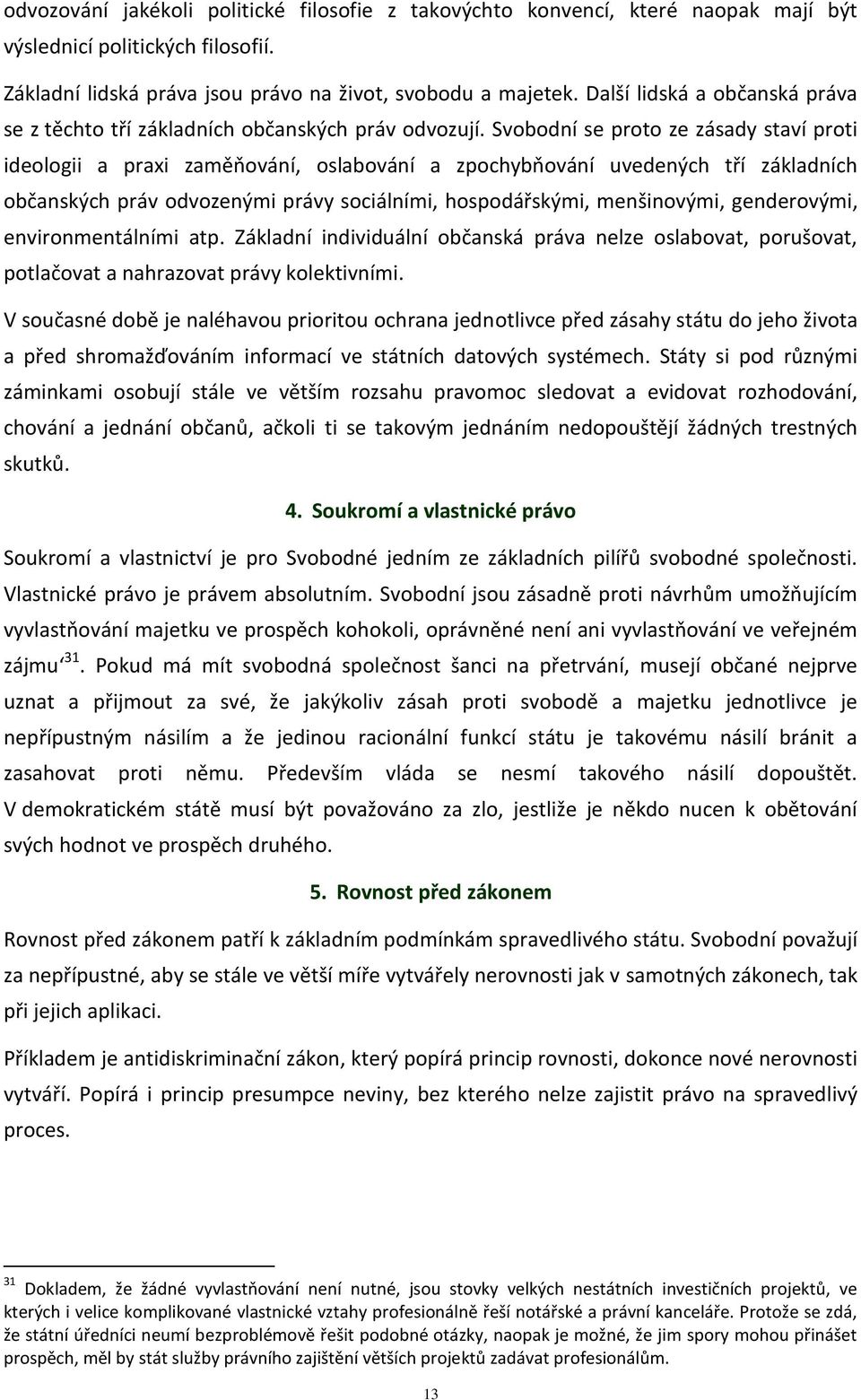 odvozování jakékoli politické filosofie z takovýchto konvencí, které naopak mají být výslednicí politických filosofií.

Základní lidská práva jsou právo na život, svobodu a majetek. Další lidská a občanská práva se z těchto tří základních občanských práv odvozují. Svobodní se proto ze zásady staví proti ideologii a praxi zaměňování, oslabování a zpochybňování uvedených tří základních občanských práv odvozenými právy sociálními, hospodářskými, menšinovými, genderovými, environmentálními atp. Základní individuální občanská práva nelze oslabovat, porušovat, potlačovat a nahrazovat právy kolektivními.

V současné době je naléhavou prioritou ochrana jednotlivce před zásahy státu do jeho života a před shromažďováním informací ve státních datových systémech. Státy si pod různými záminkami osobují stále ve větším rozsahu pravomoc sledovat a evidovat rozhodování, chování a jednání občanů, ačkoli ti se takovým jednáním nedopouštějí žádných trestných skutků.

4. Soukromí a vlastnické právo

Soukromí a vlastnictví je pro Svobodné jedním ze základních pilířů svobodné společnosti. Vlastnické právo je právem absolutním. Svobodní jsou zásadně proti návrhům umožňujícím vyvlastňování majetku ve prospěch kohokoli, oprávněné není ani vyvlastňování ve veřejném zájmu‘$^{31}$. Pokud má mít svobodná společnost šanci na přetrvání, musejí občané nejprve uznat a přijmout za své, že jakýkoliv zásah proti svobodě a majetku jednotlivce je nepřípustným násilím a že jedinou racionální funkcí státu je takovému násilí bránit a zasahovat proti němu. Především vláda se nesmí takového násilí dopouštět. V demokratickém státě musí být považováno za zlo, jestliže je někdo nucen k obětování svých hodnot ve prospěch druhého.

5. Rovnost před zákonem

Rovnost před zákonem patří k základním podmínkám spravedlivého státu. Svobodní považují za nepřípustné, aby se stále ve větší míře vytvářely nerovnosti jak v samotných zákonech, tak při jejich aplikaci.

Příkladem je antidiskriminační zákon, který popírá princip rovnosti, dokonce nové nerovnosti vytváří. Popírá i princip presumpce neviny, bez kterého nelze zajistit právo na spravedlivý proces.

$^{31}$ Dokladem, že žádné vyvlastňování není nutné, jsou stovky velkých nestátních investičních projektů, ve kterých i velice komplikované vlastnické vztahy profesionálně řeší notářské a právní kanceláře. Protože se zdá, že státní úředníci neumí bezproblémově řešit podobné otázky, naopak je možné, že jim spory mohou přinášet prospěch, měl by stát služby právního zajištění větších projektů zadávat profesionálům.

13